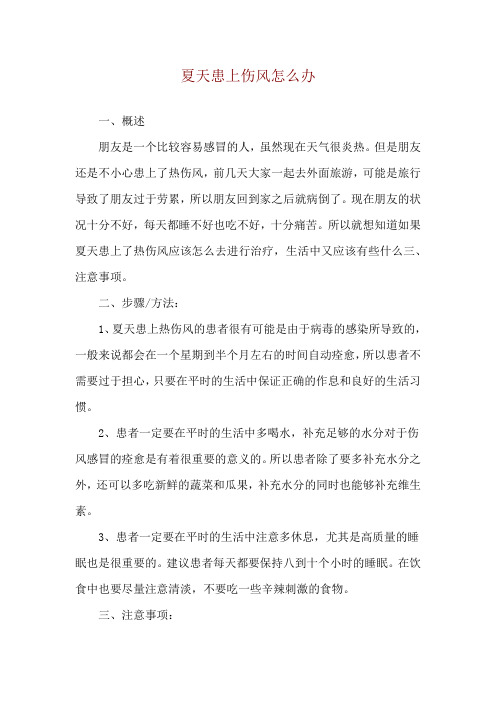 夏天患上伤风怎么办

一、概述

朋友是一个比较容易感冒的人，虽然现在天气很炎热。但是朋友还是不小心患上了热伤风，前几天大家一起去外面旅游，可能是旅行导致了朋友过于劳累，所以朋友回到家之后就病倒了。现在朋友的状况十分不好，每天都睡不好也吃不好，十分痛苦。所以就想知道如果夏天患上了热伤风应该怎么去进行治疗，生活中又应该有些什么三、注意事项。

二、步骤/方法：

1、夏天患上热伤风的患者很有可能是由于病毒的感染所导致的，一般来说都会在一个星期到半个月左右的时间自动痊愈，所以患者不需要过于担心，只要在平时的生活中保证正确的作息和良好的生活习惯。

2、患者一定要在平时的生活中多喝水，补充足够的水分对于伤风感冒的痊愈是有着很重要的意义的。所以患者除了要多补充水分之外，还可以多吃新鲜的蔬菜和瓜果，补充水分的同时也能够补充维生素。

3、患者一定要在平时的生活中注意多休息，尤其是高质量的睡眠也是很重要的。建议患者每天都要保持八到十个小时的睡眠。在饮食中也要尽量注意清淡，不要吃一些辛辣刺激的食物。

三、注意事项：